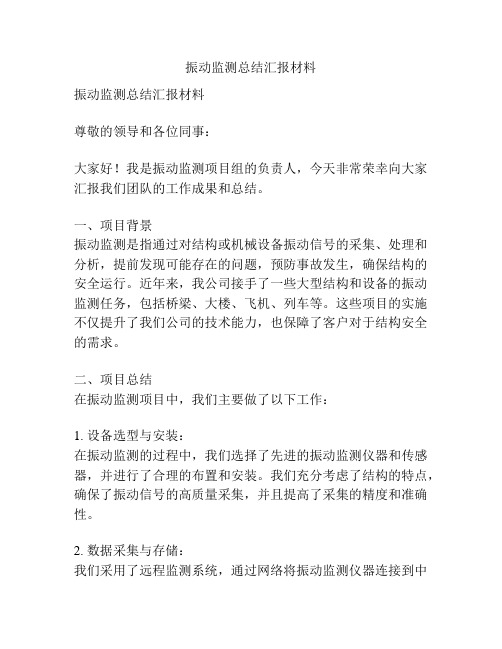 振动监测总结汇报材料

振动监测总结汇报材料

尊敬的领导和各位同事：

大家好！我是振动监测项目组的负责人，今天非常荣幸向大家汇报我们团队的工作成果和总结。

一、项目背景
振动监测是指通过对结构或机械设备振动信号的采集、处理和分析，提前发现可能存在的问题，预防事故发生，确保结构的安全运行。近年来，我公司接手了一些大型结构和设备的振动监测任务，包括桥梁、大楼、飞机、列车等。这些项目的实施不仅提升了我们公司的技术能力，也保障了客户对于结构安全的需求。

二、项目总结
在振动监测项目中，我们主要做了以下工作：

1. 设备选型与安装：
在振动监测的过程中，我们选择了先进的振动监测仪器和传感器，并进行了合理的布置和安装。我们充分考虑了结构的特点，确保了振动信号的高质量采集，并且提高了采集的精度和准确性。

2. 数据采集与存储：
我们采用了远程监测系统，通过网络将振动监测仪器连接到中